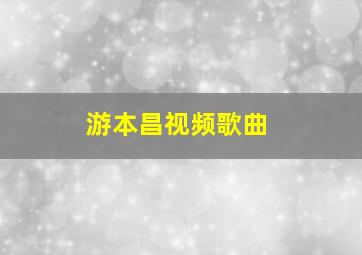 游本昌视频歌曲